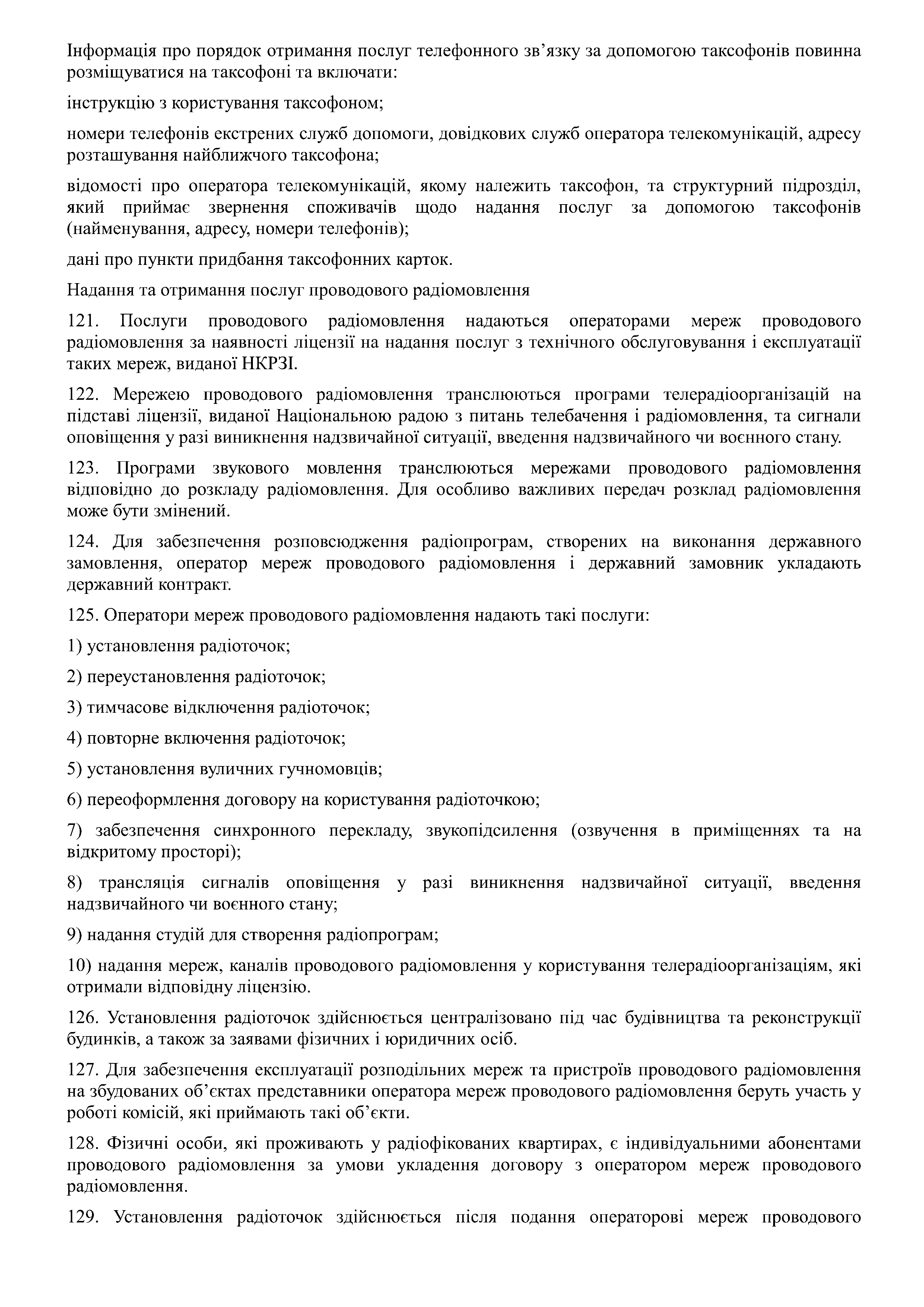 Інформація про порядок отримання послуг телефонного зв’язку за допомогою таксофонів повинна розміщуватися на таксофоні та включати:

інструкцію з користування таксофоном;

номери телефонів екстрених служб допомоги, довідкових служб оператора телекомунікацій, адресу розташування найближчого таксофона;

відомості про оператора телекомунікацій, якому належить таксофон, та структурний підрозділ, який приймає звернення споживачів щодо надання послуг за допомогою таксофонів (найменування, адресу, номери телефонів);

дані про пункти придбання таксофонних карток.

Надання та отримання послуг проводового радіомовлення

121. Послуги проводового радіомовлення надаються операторами мереж проводового радіомовлення за наявності ліцензії на надання послуг з технічного обслуговування і експлуатації таких мереж, виданої НКРЗІ.

122. Мережею проводового радіомовлення транслюються програми телерадіоорганізацій на підставі ліцензії, виданої Національною радою з питань телебачення і радіомовлення, та сигнали оповіщення у разі виникнення надзвичайної ситуації, введення надзвичайного чи воєнного стану.

123. Програми звукового мовлення транслюються мережами проводового радіомовлення відповідно до розкладу радіомовлення. Для особливо важливих передач розклад радіомовлення може бути змінений.

124. Для забезпечення розповсюдження радіопрограм, створених на виконання державного замовлення, оператор мереж проводового радіомовлення і державний замовник укладають державний контракт.

125. Оператори мереж проводового радіомовлення надають такі послуги:

1) установлення радіоточок;

2) переустановлення радіоточок;

3) тимчасове відключення радіоточок;

4) повторне включення радіоточок;

5) установлення вуличних гучномовців;

6) переоформлення договору на користування радіоточкою;

7) забезпечення синхронного перекладу, звукопідсилення (озвучення в приміщеннях та на відкритому просторі);

8) трансляція сигналів оповіщення у разі виникнення надзвичайної ситуації, введення надзвичайного чи воєнного стану;

9) надання студій для створення радіопрограм;

10) надання мереж, каналів проводового радіомовлення у користування телерадіоорганізаціям, які отримали відповідну ліцензію.

126. Установлення радіоточок здійснюється централізовано під час будівництва та реконструкції будинків, а також за заявами фізичних і юридичних осіб.

127. Для забезпечення експлуатації розподільних мереж та пристроїв проводового радіомовлення на збудованих об’єктах представники оператора мереж проводового радіомовлення беруть участь у роботі комісій, які приймають такі об’єкти.

128. Фізичні особи, які проживають у радіофікованих квартирах, є індивідуальними абонентами проводового радіомовлення за умови укладення договору з оператором мереж проводового радіомовлення.

129. Установлення радіоточок здійснюється після подання операторові мереж проводового